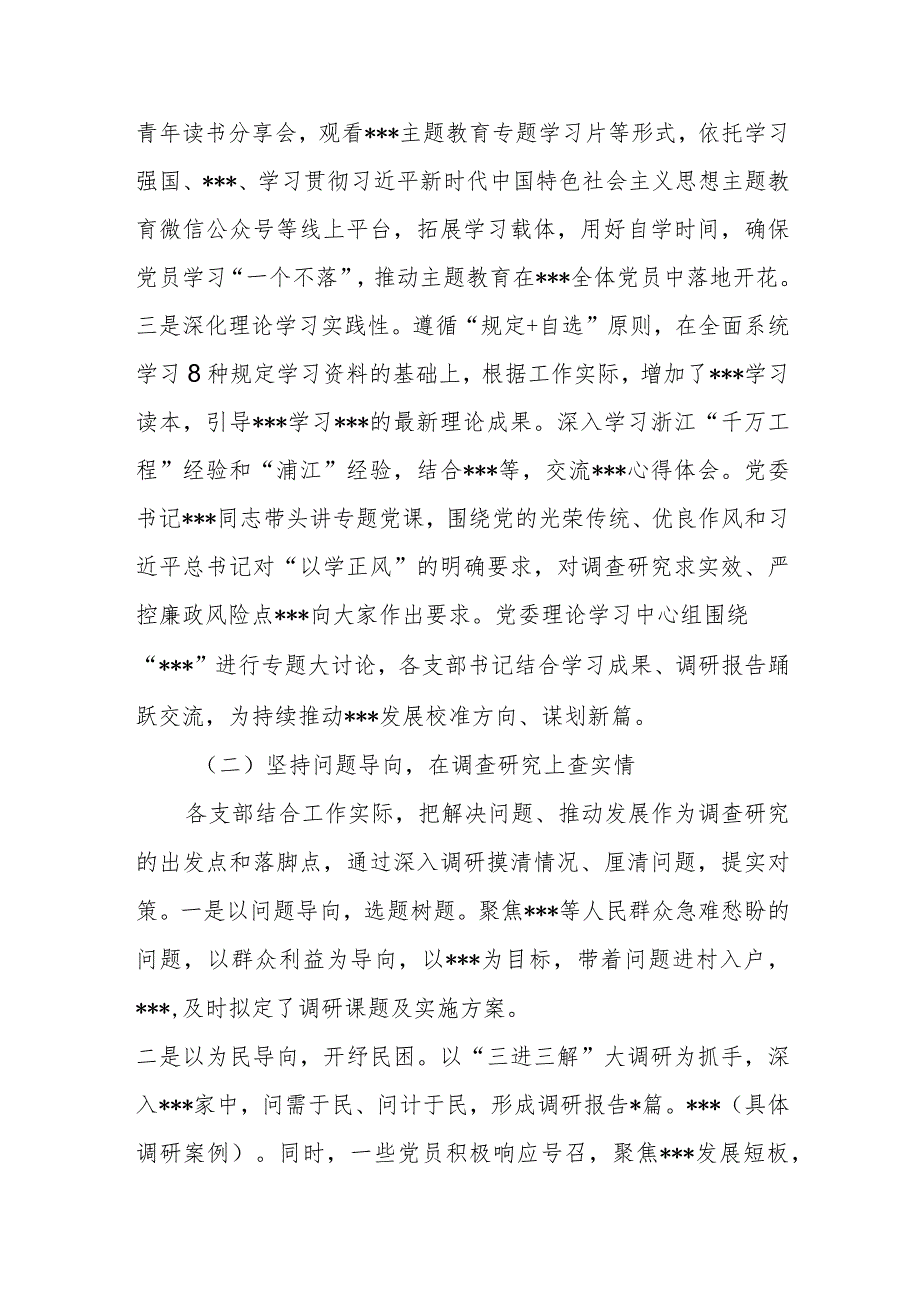 青年读书分享会，观看***主题教育专题学习片等形式，依托学习强国、***、学习贯彻习近平新时代中国特色社会主义思想主题教育微信公众号等线上平台，拓展学习载体，用好自学时间，确保党员学习“一个不落”，推动主题教育在***全体党员中落地开花。三是深化理论学习实践性。遵循“规定+自选”原则，在全面系统学习8种规定学习资料的基础上，根据工作实际，增加了***学习读本，引导***学习***的最新理论成果。深入学习浙江“千万工程”经验和“浦江”经验，结合***等，交流***心得体会。党委书记***同志带头讲专题党课，围绕党的光荣传统、优良作风和习近平总书记对“以学正风”的明确要求，对调查研究求实效、严控廉政风险点***向大家作出要求。党委理论学习中心组围绕“***”进行专题大讨论，各支部书记结合学习成果、调研报告踊跃交流，为持续推动***发展校准方向、谋划新篇。

（二）坚持问题导向，在调查研究上查实情

各支部结合工作实际，把解决问题、推动发展作为调查研究的出发点和落脚点，通过深入调研摸清情况、厘清问题，提实对策。一是以问题导向，选题树题。聚焦***等人民群众急难愁盼的问题，以群众利益为导向，以***为目标，带着问题进村入户，***,及时拟定了调研课题及实施方案。

二是以为民导向，开纾民困。以“三进三解”大调研为抓手，深入***家中，问需于民、问计于民，形成调研报告*篇。***（具体调研案例）。同时，一些党员积极响应号召，聚焦***发展短板，